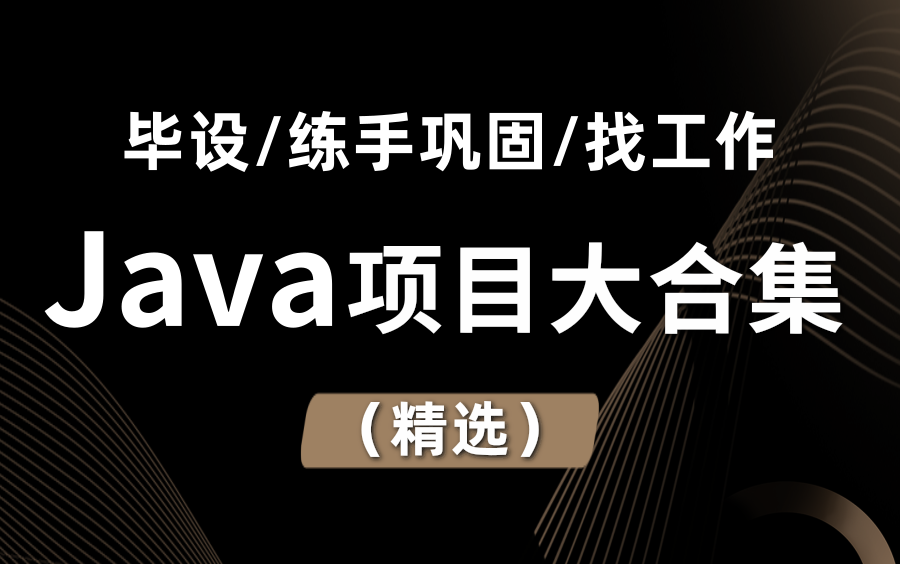 毕设/练手巩固/找工作

Java项目大合集

（精选）